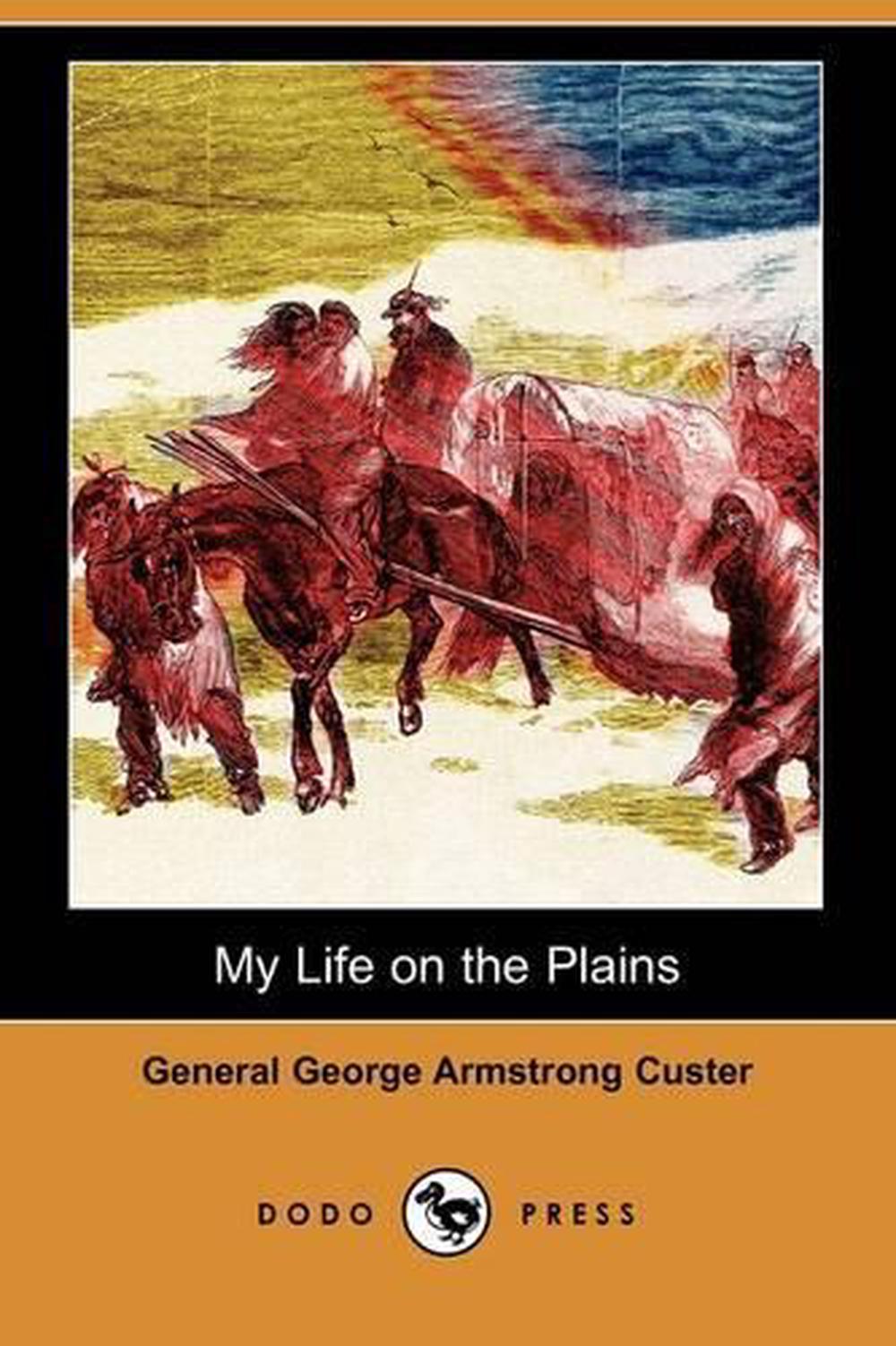 My Life on the Plains

General George Armstrong Custer

DODO PRESS